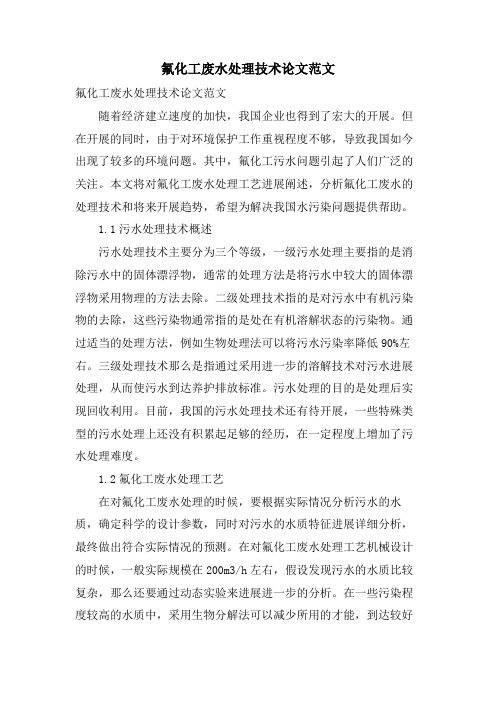 氟化工废水处理技术论文范文

氟化工废水处理技术论文范文

随着经济建立速度的加快，我国企业也得到了宏大的开展。但在开展的同时，由于对环境保护工作重视程度不够，导致我国如今出现了较多的环境问题。其中，氟化工污水问题引起了人们广泛的关注。本文将对氟化工废水处理工艺进展阐述，分析氟化工废水的处理技术和将来开展趋势，希望为解决我国水污染问题提供帮助。

1.1 污水处理技术概述

污水处理技术主要分为三个等级，一级污水处理主要指的是消除污水中的固体漂浮物，通常的处理方法是将污水中较大的固体漂浮物采用物理的方法去除。二级处理技术指的是对污水中有机污染物的去除，这些污染物通常指的是处在有机溶解状态的污染物。通过适当的处理方法，例如生物处理法可以将污水污染率降低 90%左右。三级处理技术那么是指通过采用进一步的溶解技术对污水进展处理，从而使污水到达养护排放标准。污水处理的目的是处理后实现回收利用。目前，我国的污水处理技术还有待开展，一些特殊类型的污水处理上还没有积累起足够的经历，在一定程度上增加了污水处理难度。

1.2 氟化工废水处理工艺

在对氟化工废水处理的时候，要根据实际情况分析污水的水质，确定科学的设计参数，同时对污水的水质特征进展详细分析，最终做出符合实际情况的预测。在对氟化工废水处理工艺机械设计的时候，一般实际规模在 200m3/h 左右，假设发现污水的水质比较复杂，那么还要通过动态实验来进展进一步的分析。在一些污染程度较高的水质中，采用生物分解法可以减少所用的才能，到达较好